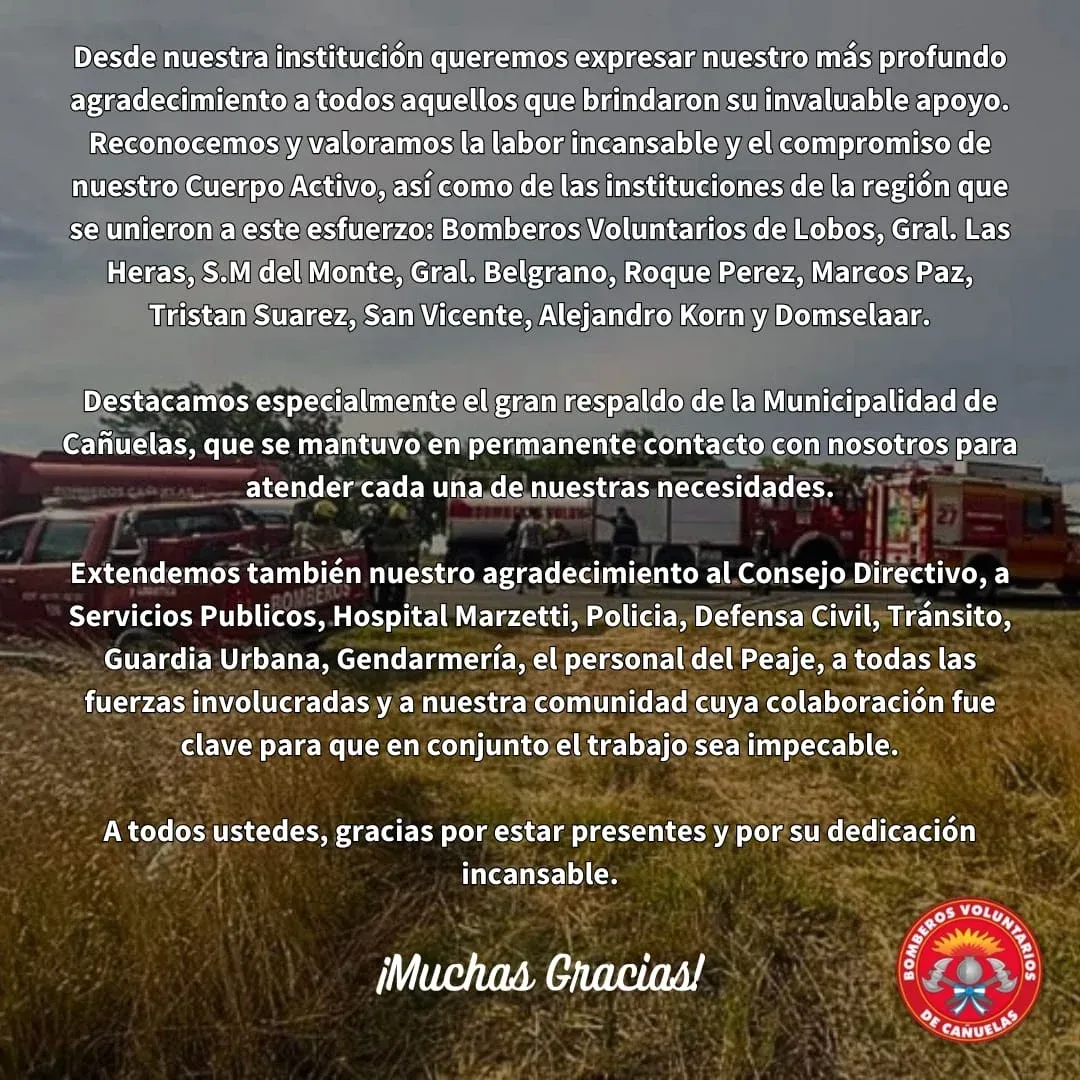 Desde nuestra institución queremos expresar nuestro más profundo agradecimiento a todos aquellos que brindaron su invaluable apoyo. Reconocemos y valoramos la labor incansable y el compromiso de nuestro Cuerpo Activo, así como de las instituciones de la región que se unieron a este esfuerzo: Bomberos Voluntarios de Lobos, Gral. Las Heras, S.M del Monte, Gral. Belgrano, Roque Perez, Marcos Paz, Tristan Suarez, San Vicente, Alejandro Korn y Domselaar.

Destacamos especialmente el gran respaldo de la Municipalidad de Cañuelas, que se mantuvo en permanente contacto con nosotros para atender cada una de nuestras necesidades.

Extendemos también nuestro agradecimiento al Consejo Directivo, a Servicios Publicos, Hospital Marzetti, Policia, Defensa Civil, Tránsito, Guardia Urbana, Gendarmería, el personal del Peaje, a todas las fuerzas involucradas y a nuestra comunidad cuya colaboración fue clave para que en conjunto el trabajo sea impecable.

A todos ustedes, gracias por estar presentes y por su dedicación incansable.

¡Muchas Gracias!

BOMBEROS VOLUNTARIOS
DE CAÑUELAS